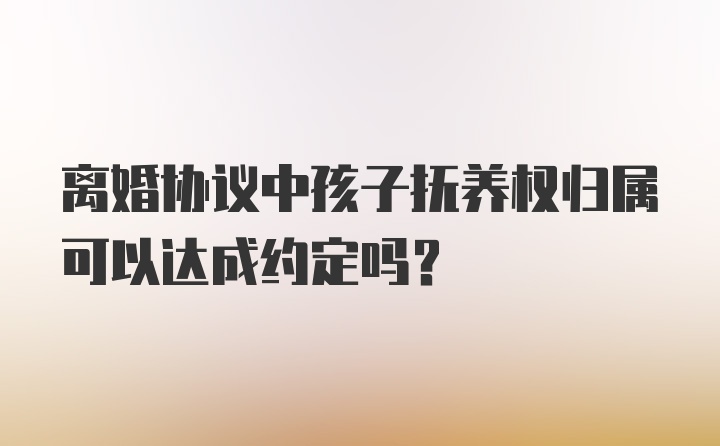 离婚协议中孩子抚养权归属可以达成约定吗?